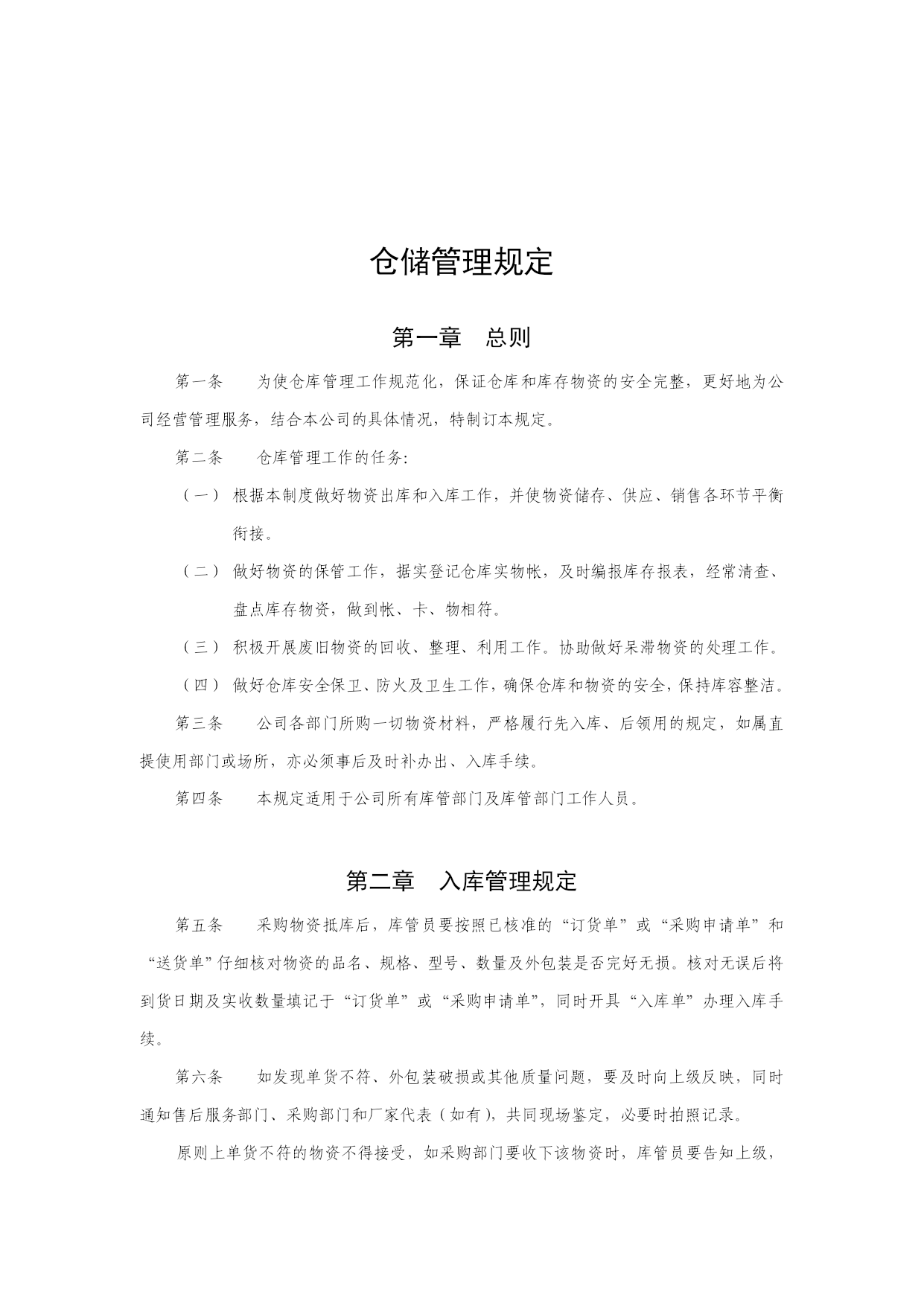 仓储管理规定

第一章　总则

第一条　为使仓库管理工作规范化，保证仓库和库存物资的安全完整，更好地为公司经营管理服务，结合本公司的具体情况，特制订本规定。

第二条　仓库管理工作的任务:

（一）根据本制度做好物资出库和入库工作，并使物资储存、供应、销售各环节平衡衔接。

（二）做好物资的保管工作，据实登记仓库实物帐，及时编报库存报表，经常清查、盘点库存物资，做到帐、卡、物相符。

（三）积极开展废旧物资的回收、整理、利用工作。协助做好呆滞物资的处理工作。

（四）做好仓库安全保卫、防火及卫生工作，确保仓库和物资的安全，保持库容整洁。

第三条　公司各部门所购一切物资材料，严格履行先入库、后领用的规定，如属直提使用部门或场所，亦必须事后及时补办出、入库手续。

第四条　本规定适用于公司所有库管部门及库管部门工作人员。

第二章　入库管理规定

第五条　采购物资抵库后，库管员要按照已核准的“订货单”或“采购申请单”和“送货单”仔细核对物资的品名、规格、型号、数量及外包装是否完好无损。核对无误后将到货日期及实收数量填记于“订货单”或“采购申请单”，同时开具“入库单”办理入库手续。

第六条　如发现单货不符、外包装破损或其他质量问题，要及时向上级反映，同时通知售后服务部门、采购部门和厂家代表（如有），共同现场鉴定，必要时拍照记录。

原则上单货不符的物资不得接受，如采购部门要收下该物资时，库管员要告知上级，